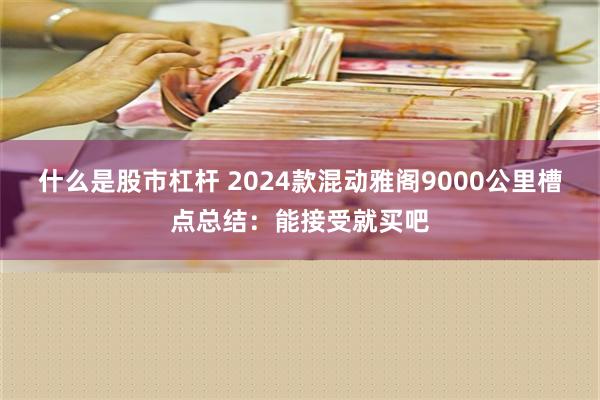 什么是股市杠杆 2024款混动雅阁9000公里槽点总结：能接受就买吧